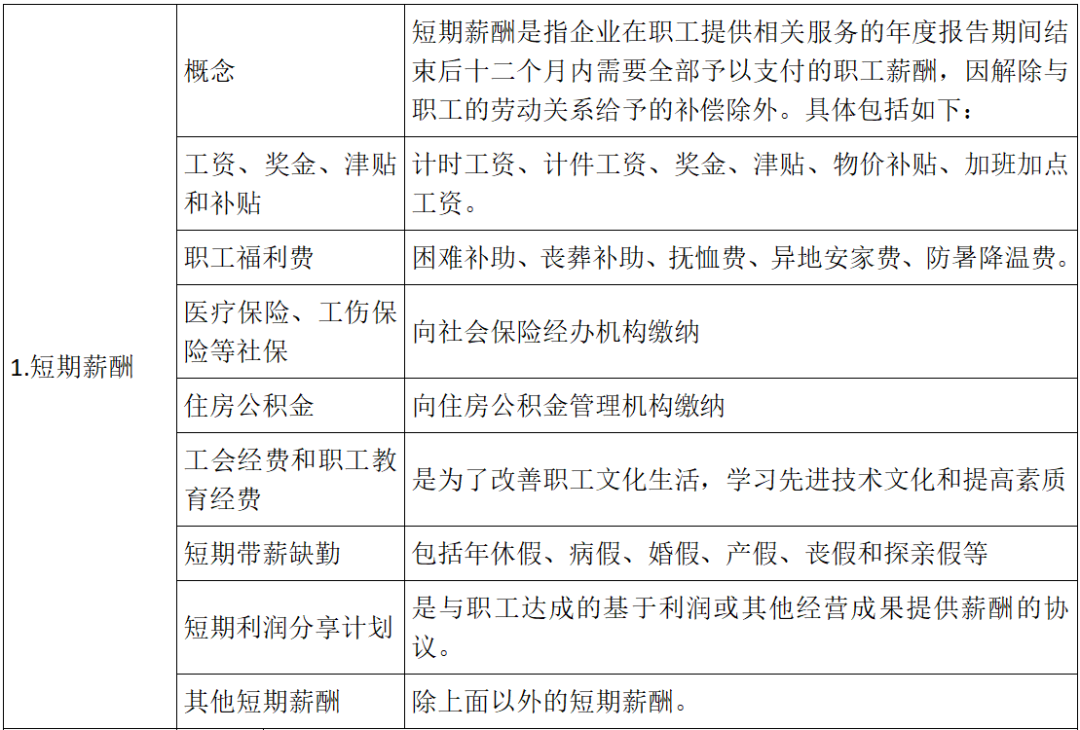 | 1.短期薪酬 | 概念 | 短期薪酬是指企业在职工提供相关服务的年度报告期间结束后十二个月内需要全部予以支付的职工薪酬，因解除与职工的劳动关系给予的补偿除外。具体包括如下： |
|---|---|---|
| | 工资、奖金、津贴和补贴 | 计时工资、计件工资、奖金、津贴、物价补贴、加班加点工资。 |
| | 职工福利费 | 困难补助、丧葬补助、抚恤费、异地安家费、防暑降温费。 |
| | 医疗保险、工伤保险等社保 | 向社会保险经办机构缴纳 |
| | 住房公积金 | 向住房公积金管理机构缴纳 |
| | 工会经费和职工教育经费 | 是为了改善职工文化生活，学习先进技术文化和提高素质 |
| | 短期带薪缺勤 | 包括年休假、病假、婚假、产假、丧假和探亲假等 |
| | 短期利润分享计划 | 是与职工达成的基于利润或其他经营成果提供薪酬的协议。 |
| | 其他短期薪酬 | 除上面以外的短期薪酬。 |